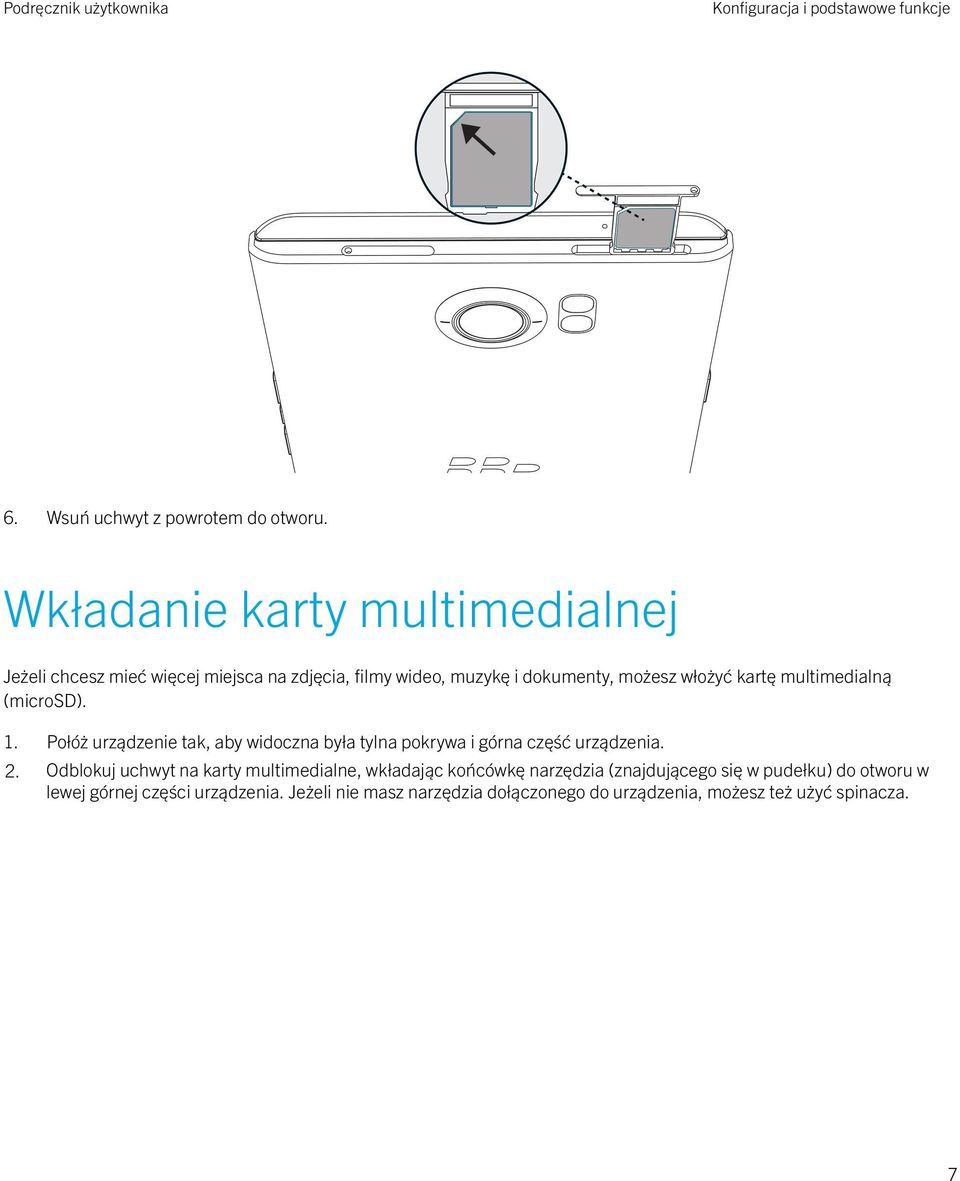 Podręcznik użytkownika

Konfiguracja i podstawowe funkcje

6. Wsuń uchwyt z powrotem do otworu.

Wkładanie karty multimedialnej

Jeżeli chcesz mieć więcej miejsca na zdjęcia, filmy wideo, muzykę i dokumenty, możesz włożyć kartę multimedialną (microSD).

1. Połóż urządzenie tak, aby widoczna była tylna pokrywa i górna część urządzenia.
2. Odblokuj uchwyt na karty multimedialne, wkładając końcówkę narzędzia (znajdującego się w pudełku) do otworu w lewej górnej części urządzenia. Jeżeli nie masz narzędzia dołączonego do urządzenia, możesz też użyć spinacza.

7